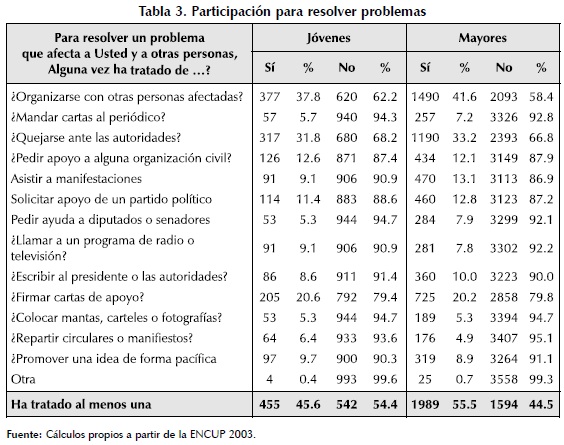 Tabla 3. Participación para resolver problemas

| Para resolver un problema que afecta a Usted y a otras personas, Alguna vez ha tratado de …? | Jóvenes | | | | Mayores | | | |
|---|---|---|---|---|---|---|---|---|
| | Sí | % | No | % | Sí | % | No | % |
| ¿Organizarse con otras personas afectadas? | 377 | 37.8 | 620 | 62.2 | 1490 | 41.6 | 2093 | 58.4 |
| ¿Mandar cartas al periódico? | 57 | 5.7 | 940 | 94.3 | 257 | 7.2 | 3326 | 92.8 |
| ¿Quejarse ante las autoridades? | 317 | 31.8 | 680 | 68.2 | 1190 | 33.2 | 2393 | 66.8 |
| ¿Pedir apoyo a alguna organización civil? | 126 | 12.6 | 871 | 87.4 | 434 | 12.1 | 3149 | 87.9 |
| Asistir a manifestaciones | 91 | 9.1 | 906 | 90.9 | 470 | 13.1 | 3113 | 86.9 |
| Solicitar apoyo de un partido político | 114 | 11.4 | 883 | 88.6 | 460 | 12.8 | 3123 | 87.2 |
| Pedir ayuda a diputados o senadores | 53 | 5.3 | 944 | 94.7 | 284 | 7.9 | 3299 | 92.1 |
| ¿Llamar a un programa de radio o televisión? | 91 | 9.1 | 906 | 90.9 | 281 | 7.8 | 3302 | 92.2 |
| ¿Escribir al presidente o las autoridades? | 86 | 8.6 | 911 | 91.4 | 360 | 10.0 | 3223 | 90.0 |
| ¿Firmar cartas de apoyo? | 205 | 20.6 | 792 | 79.4 | 725 | 20.2 | 2858 | 79.8 |
| ¿Colocar mantas, carteles o fotografías? | 53 | 5.3 | 944 | 94.7 | 189 | 5.3 | 3394 | 94.7 |
| ¿Repartir circulares o manifiestos? | 64 | 6.4 | 933 | 93.6 | 176 | 4.9 | 3407 | 95.1 |
| ¿Promover una idea de forma pacífica | 97 | 9.7 | 900 | 90.3 | 319 | 8.9 | 3264 | 91.1 |
| Otra | 4 | 0.4 | 993 | 99.6 | 25 | 0.7 | 3558 | 99.3 |
| Ha tratado al menos una | 455 | 45.6 | 542 | 54.4 | 1989 | 55.5 | 1594 | 44.5 |

Fuente: Cálculos propios a partir de la ENCUP 2003.